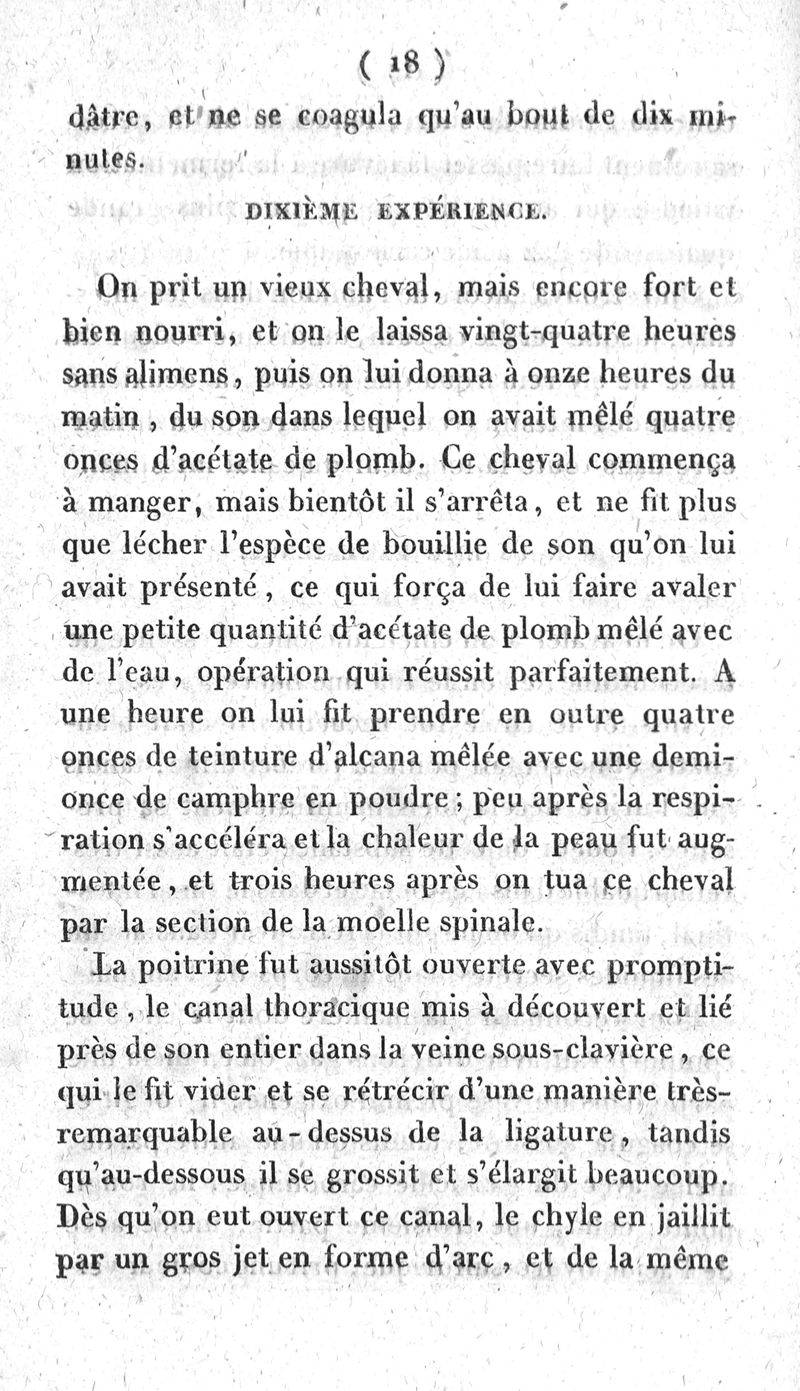 ( 18 )

dâtre, et ne se coagula qu'au bout de dix minutes.

DIXIÈME EXPÉRIENCE.

On prit un vieux cheval, mais encore fort et bien nourri, et on le laissa vingt-quatre heures sans alimens, puis on lui donna à onze heures du matin, du son dans lequel on avait mêlé quatre onces d'acétate de plomb. Ce cheval commença à manger, mais bientôt il s'arrêta, et ne fit plus que lécher l'espèce de bouillie de son qu'on lui avait présenté, ce qui força de lui faire avaler une petite quantité d'acétate de plomb mêlé avec de l'eau, opération qui réussit parfaitement. A une heure on lui fit prendre en outre quatre onces de teinture d'alcana mêlée avec une demi-once de camphre en poudre; peu après la respiration s'accéléra et la chaleur de la peau fut augmentée, et trois heures après on tua ce cheval par la section de la moelle spinale.

La poitrine fut aussitôt ouverte avec promptitude, le canal thoracique mis à découvert et lié près de son entier dans la veine sous-clavière, ce qui le fit vider et se rétrécir d'une manière très-remarquable au-dessus de la ligature, tandis qu'au-dessous il se grossit et s'élargit beaucoup. Dès qu'on eut ouvert ce canal, le chyle en jaillit par un gros jet en forme d'arc, et de la même